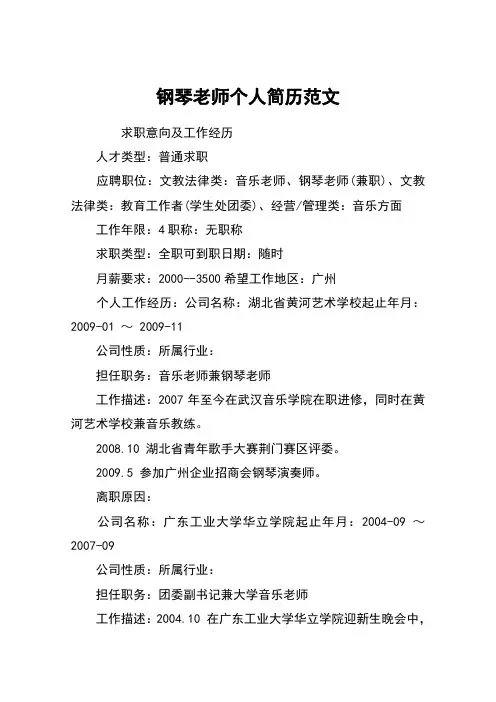 钢琴老师个人简历范文

求职意向及工作经历

人才类型：普通求职

应聘职位：文教法律类：音乐老师、钢琴老师(兼职)、文教法律类：教育工作者(学生处团委)、经营/管理类：音乐方面

工作年限：4 职称：无职称

求职类型：全职可到职日期：随时

月薪要求：2000--3500 希望工作地区：广州

个人工作经历：公司名称：湖北省黄河艺术学校起止年月：2009-01 ～ 2009-11

公司性质：所属行业：

担任职务：音乐老师兼钢琴老师

工作描述：2007 年至今在武汉音乐学院在职进修，同时在黄河艺术学校兼音乐教练。

2008.10 湖北省青年歌手大赛荆门赛区评委。

2009.5 参加广州企业招商会钢琴演奏师。

离职原因：

公司名称：广东工业大学华立学院起止年月：2004-09 ～ 2007-09

公司性质：所属行业：

担任职务：团委副书记兼大学音乐老师

工作描述：2004.10 在广东工业大学华立学院迎新生晚会中，